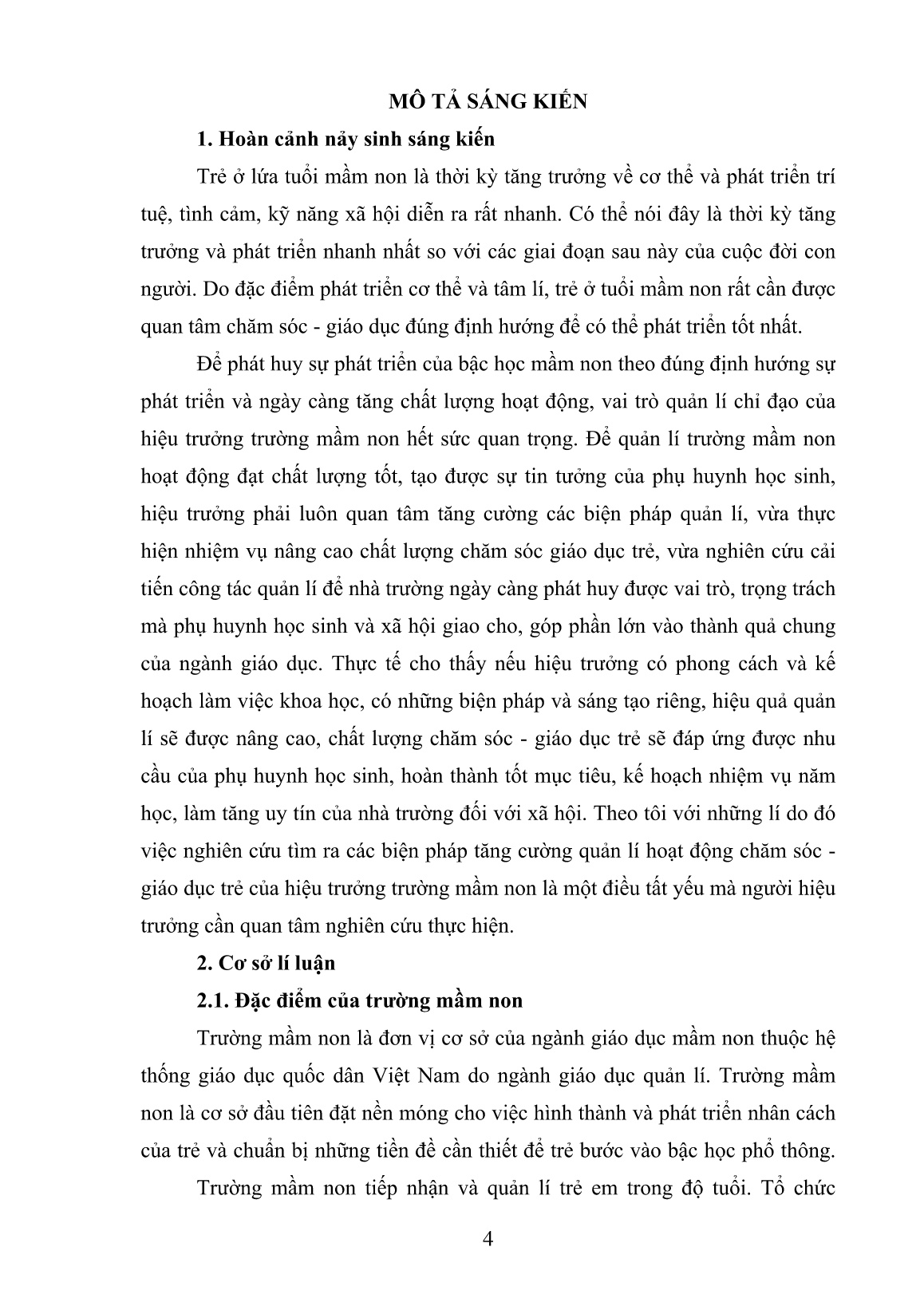 MÔ TẢ SÁNG KIẾN

1. Hoàn cảnh nảy sinh sáng kiến

Trẻ ở lứa tuổi mầm non là thời kỳ tăng trưởng về cơ thể và phát triển trí tuệ, tình cảm, kỹ năng xã hội diễn ra rất nhanh. Có thể nói đây là thời kỳ tăng trưởng và phát triển nhanh nhất so với các giai đoạn sau này của cuộc đời con người. Do đặc điểm phát triển cơ thể và tâm lí, trẻ ở tuổi mầm non rất cần được quan tâm chăm sóc - giáo dục đúng định hướng để có thể phát triển tốt nhất.

Để phát huy sự phát triển của bậc học mầm non theo đúng định hướng sự phát triển và ngày càng tăng chất lượng hoạt động, vai trò quản lí chỉ đạo của hiệu trưởng trường mầm non hết sức quan trọng. Để quản lí trường mầm non hoạt động đạt chất lượng tốt, tạo được sự tin tưởng của phụ huynh học sinh, hiệu trưởng phải luôn quan tâm tăng cường các biện pháp quản lí, vừa thực hiện nhiệm vụ nâng cao chất lượng chăm sóc giáo dục trẻ, vừa nghiên cứu cải tiến công tác quản lí để nhà trường ngày càng phát huy được vai trò, trọng trách mà phụ huynh học sinh và xã hội giao cho, góp phần lớn vào thành quả chung của ngành giáo dục. Thực tế cho thấy nếu hiệu trưởng có phong cách và kế hoạch làm việc khoa học, có những biện pháp và sáng tạo riêng, hiệu quả quản lí sẽ được nâng cao, chất lượng chăm sóc - giáo dục trẻ sẽ đáp ứng được nhu cầu của phụ huynh học sinh, hoàn thành tốt mục tiêu, kế hoạch nhiệm vụ năm học, làm tăng uy tín của nhà trường đối với xã hội. Theo tôi với những lí do đó việc nghiên cứu tìm ra các biện pháp tăng cường quản lí hoạt động chăm sóc - giáo dục trẻ của hiệu trưởng trường mầm non là một điều tất yếu mà người hiệu trưởng cần quan tâm nghiên cứu thực hiện.

2. Cơ sở lí luận

2.1. Đặc điểm của trường mầm non

Trường mầm non là đơn vị cơ sở của ngành giáo dục mầm non thuộc hệ thống giáo dục quốc dân Việt Nam do ngành giáo dục quản lí. Trường mầm non là cơ sở đầu tiên đặt nền móng cho việc hình thành và phát triển nhân cách của trẻ và chuẩn bị những tiền đề cần thiết để trẻ bước vào bậc học phổ thông.

Trường mầm non tiếp nhận và quản lí trẻ em trong độ tuổi. Tổ chức

4